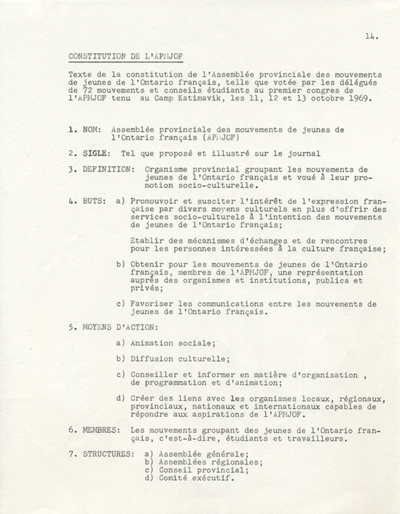 14.

CONSTITUTION DE L'APMJOF

Texte de la constitution de l'Assemblée provinciale des mouvements de jeunes de l'Ontario français, telle que votée par les délégués de 72 mouvements et conseils étudiants au premier congres de l'APMJOF tenu au Camp Katimavik, les 11, 12 et 13 octobre 1969.

1. NOM: Assemblée provinciale des mouvements de jeunes de l'Ontario français (APMJOF)

2. SIGLE: Tel que proposé et illustré sur le journal

3. DEFINITION: Organisme provincial groupant les mouvements de jeunes de l'Ontario français et voué à leur promotion socio-culturelle.

4. BUTS: a) Promouvoir et susciter l'intérêt de l'expression française par divers moyens culturels en plus d'offrir des services socio-culturels à l'intention des mouvements de jeunes de l'Ontario français;

Etablir des mécanismes d'échanges et de rencontres pour les personnes intéressées à la culture française;

b) Obtenir pour les mouvements de jeunes de l'Ontario français, membres de l'APMJOF, une représentation auprès des organismes et institutions, publics et privés;

c) Favoriser les communications entre les mouvements de jeunes de l'Ontario français.

5. MOYENS D'ACTION:

a) Animation sociale;

b) Diffusion culturelle;

c) Conseiller et informer en matière d'organisation , de programmation et d'animation;

d) Créer des liens avec les organismes locaux, régionaux, provinciaux, nationaux et internationaux capables de répondre aux aspirations de l'APMJOF.

6. MEMBRES: Les mouvements groupant des jeunes de l'Ontario français, c'est-à-dire, étudiants et travailleurs.

7. STRUCTURES: a) Assemblée générale;
b) Assemblées régionales;
c) Conseil provincial;
d) Comité exécutif.